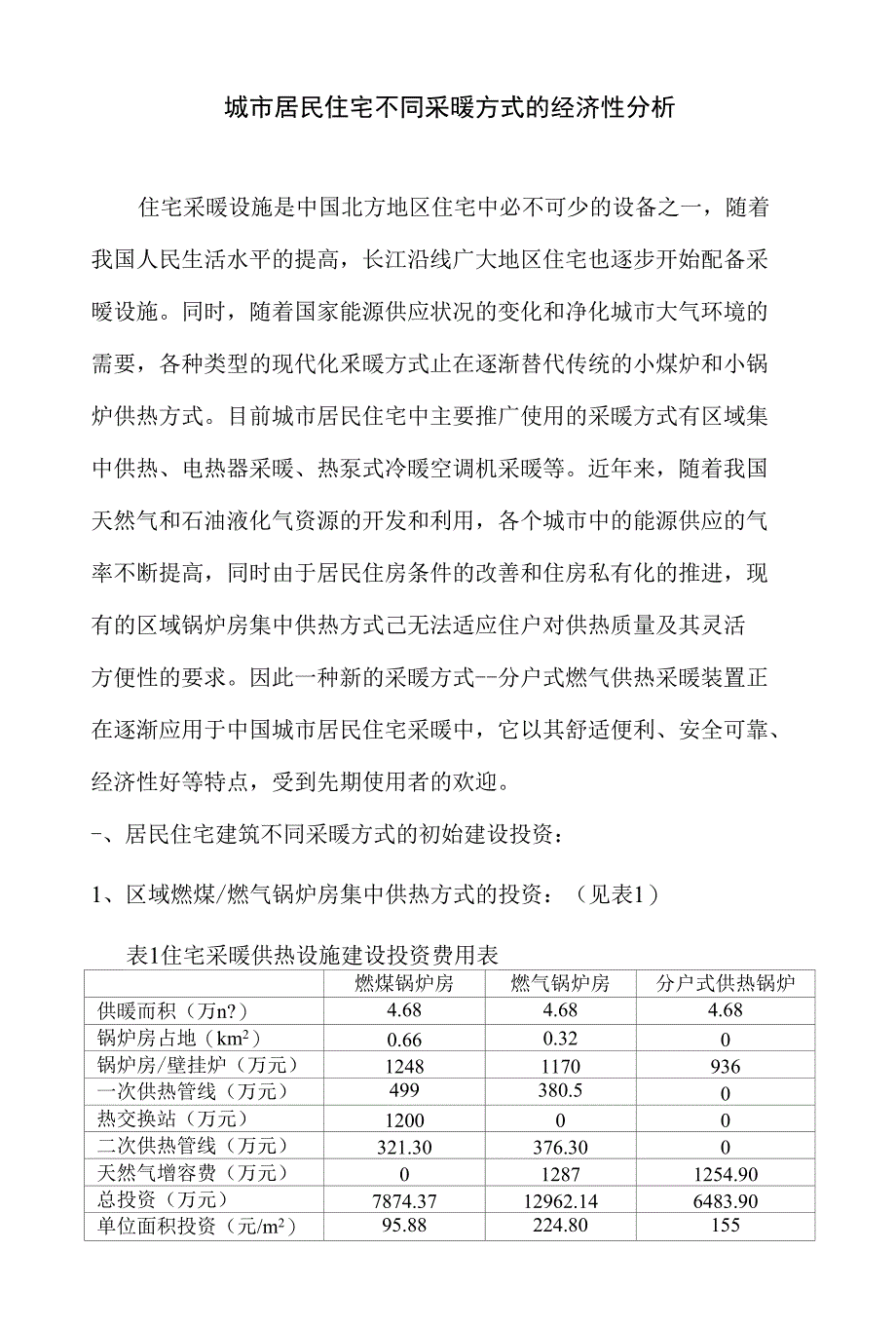 城市居民住宅不同采暖方式的经济性分析

住宅采暖设施是中国北方地区住宅中必不可少的设备之一，随着我国人民生活水平的提高，长江沿线广大地区住宅也逐步开始配备采暖设施。同时，随着国家能源供应状况的变化和净化城市大气环境的需要，各种类型的现代化采暖方式止在逐渐替代传统的小煤炉和小锅炉供热方式。目前城市居民住宅中主要推广使用的采暖方式有区域集中供热、电热器采暖、热泵式冷暖空调机采暖等。近年来，随着我国天然气和石油液化气资源的开发和利用，各个城市中的能源供应的气率不断提高，同时由于居民住房条件的改善和住房私有化的推进，现有的区域锅炉房集中供热方式己无法适应住户对供热质量及其灵活方便性的要求。因此一种新的采暖方式--分户式燃气供热采暖装置正在逐渐应用于中国城市居民住宅采暖中，它以其舒适便利、安全可靠、经济性好等特点，受到先期使用者的欢迎。

–、居民住宅建筑不同采暖方式的初始建设投资：

1、区域燃煤/燃气锅炉房集中供热方式的投资：（见表1）

表1住宅采暖供热设施建设投资费用表

| | 燃煤锅炉房 | 燃气锅炉房 | 分户式供热锅炉 |
|---|---|---|---|
| 供暖而积（万n?） | 4.68 | 4.68 | 4.68 |
| 锅炉房占地（$km^2$） | 0.66 | 0.32 | 0 |
| 锅炉房/壁挂炉（万元） | 1248 | 1170 | 936 |
| 一次供热管线（万元） | 499 | 380.5 | 0 |
| 热交换站（万元） | 1200 | 0 | 0 |
| 二次供热管线（万元） | 321.30 | 376.30 | 0 |
| 天然气增容费（万元） | 0 | 1287 | 1254.90 |
| 总投资（万元） | 7874.37 | 12962.14 | 6483.90 |
| 单位面积投资（元/$m^2$） | 95.88 | 224.80 | 155 |